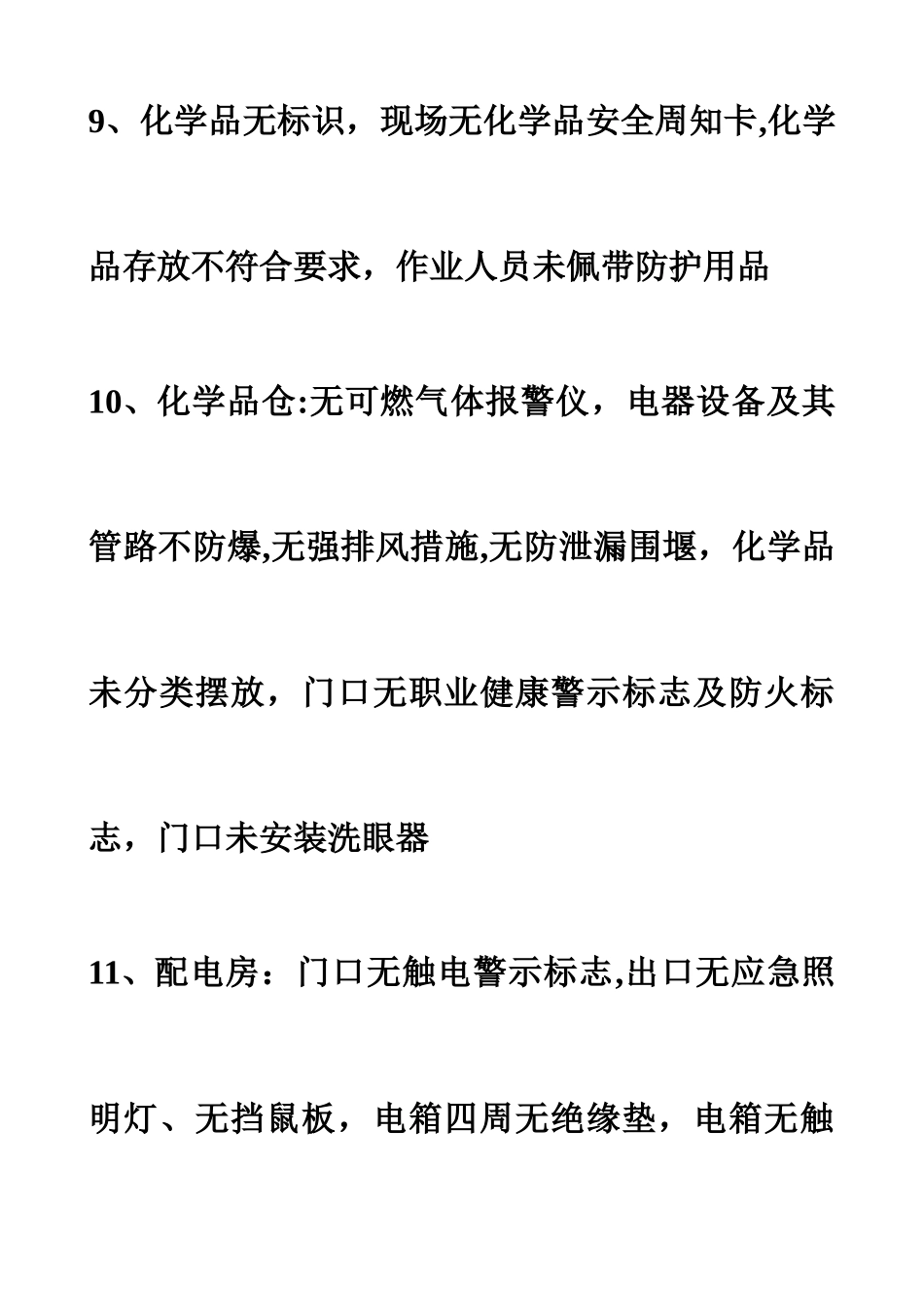 9、化学品无标识，现场无化学品安全周知卡,化学品存放不符合要求，作业人员未佩带防护用品

10、化学品仓:无可燃气体报警仪，电器设备及其管路不防爆,无强排风措施,无防泄漏围堰，化学品未分类摆放，门口无职业健康警示标志及防火标志，门口未安装洗眼器

11、配电房：门口无触电警示标志,出口无应急照明灯、无挡鼠板，电箱四周无绝缘垫，电箱无触